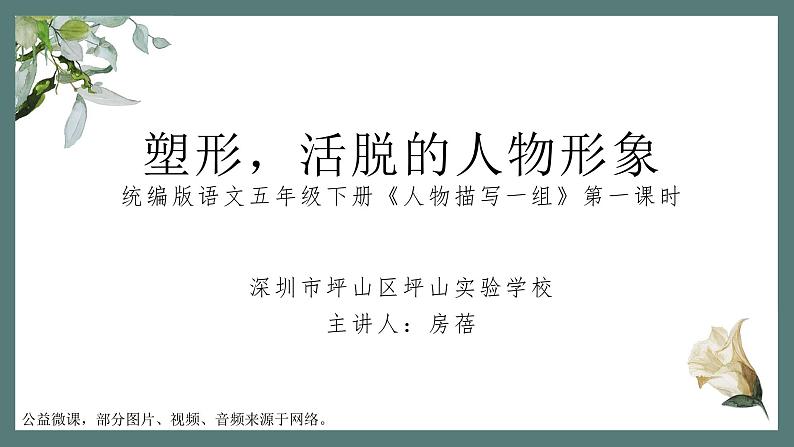 塑形，活脱的人物形象
统编版语文五年级下册《人物描写一组》第一课时

深圳市坪山区坪山实验学校
主讲人：房蓓

公益微课，部分图片、视频、音频来源于网络。